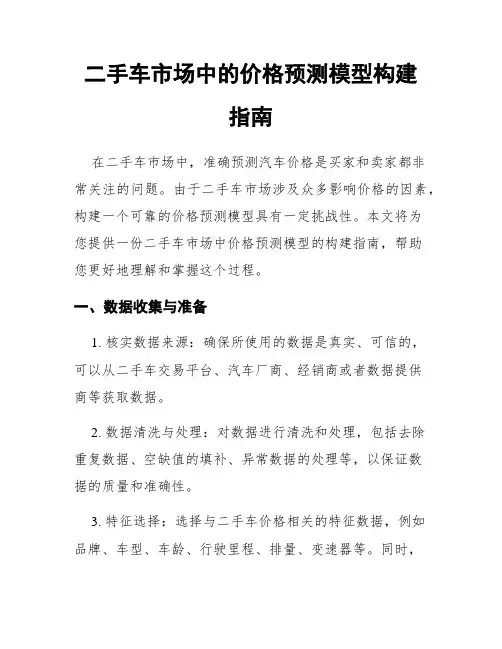 二手车市场中的价格预测模型构建指南

在二手车市场中，准确预测汽车价格是买家和卖家都非常关注的问题。由于二手车市场涉及众多影响价格的因素，构建一个可靠的价格预测模型具有一定挑战性。本文将为您提供一份二手车市场中价格预测模型的构建指南，帮助您更好地理解和掌握这个过程。

一、数据收集与准备

1. 核实数据来源：确保所使用的数据是真实、可信的，可以从二手车交易平台、汽车厂商、经销商或者数据提供商等获取数据。

2. 数据清洗与处理：对数据进行清洗和处理，包括去除重复数据、空缺值的填补、异常数据的处理等，以保证数据的质量和准确性。

3. 特征选择：选择与二手车价格相关的特征数据，例如品牌、车型、车龄、行驶里程、排量、变速器等。同时，